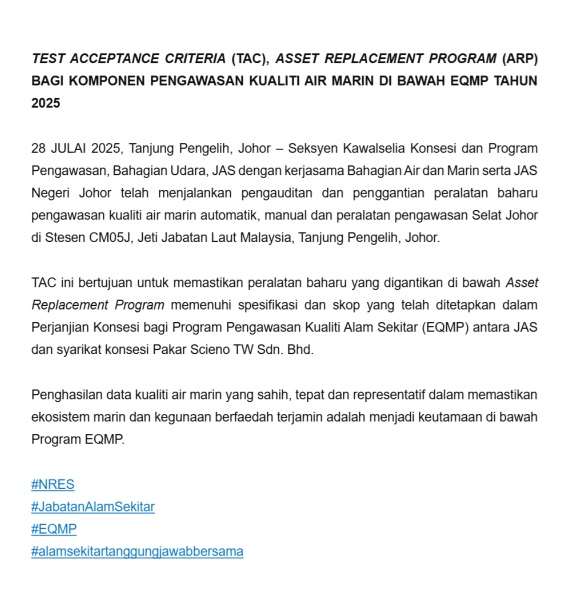 TEST ACCEPTANCE CRITERIA (TAC), ASSET REPLACEMENT PROGRAM (ARP) BAGI KOMPONEN PENGAWASAN KUALITI AIR MARIN DI BAWAH EQMP TAHUN 2025

28 JULAI 2025, Tanjung Pengelih, Johor – Seksyen Kawalselia Konsesi dan Program Pengawasan, Bahagian Udara, JAS dengan kerjasama Bahagian Air dan Marin serta JAS Negeri Johor telah menjalankan pengauditan dan penggantian peralatan baharu pengawasan kualiti air marin automatik, manual dan peralatan pengawasan Selat Johor di Stesen CM05J, Jeti Jabatan Laut Malaysia, Tanjung Pengelih, Johor.

TAC ini bertujuan untuk memastikan peralatan baharu yang digantikan di bawah Asset Replacement Program memenuhi spesifikasi dan skop yang telah ditetapkan dalam Perjanjian Konsesi bagi Program Pengawasan Kualiti Alam Sekitar (EQMP) antara JAS dan syarikat konsesi Pakar Scieno TW Sdn. Bhd.

Penghasilan data kualiti air marin yang sahih, tepat dan representatif dalam memastikan ekosistem marin dan kegunaan berfaedah terjamin adalah menjadi keutamaan di bawah Program EQMP.

#NRES
#JabatanAlamSekitar
#EQMP
#alamsekitartanggungjawabbersama